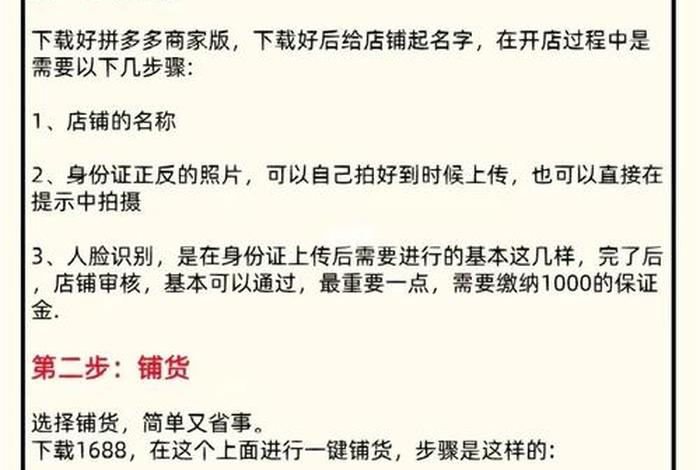 下载好拼多多商家版，下载好后给店铺起名字，在开店过程中是需要以下几步骤:

1、店铺的名称

2、身份证正反的照片，可以自己拍好到时候上传，也可以直接在提示中拍摄

3、人脸识别，是在身份证上传后需要进行的基本这几样，完了后，店铺审核，基本可以通过，最重要一点，需要缴纳1000的保证金.

第二步：铺货

选择铺货，简单又省事。
下载1688，在这个上面进行一键铺货，步骤是这样的: